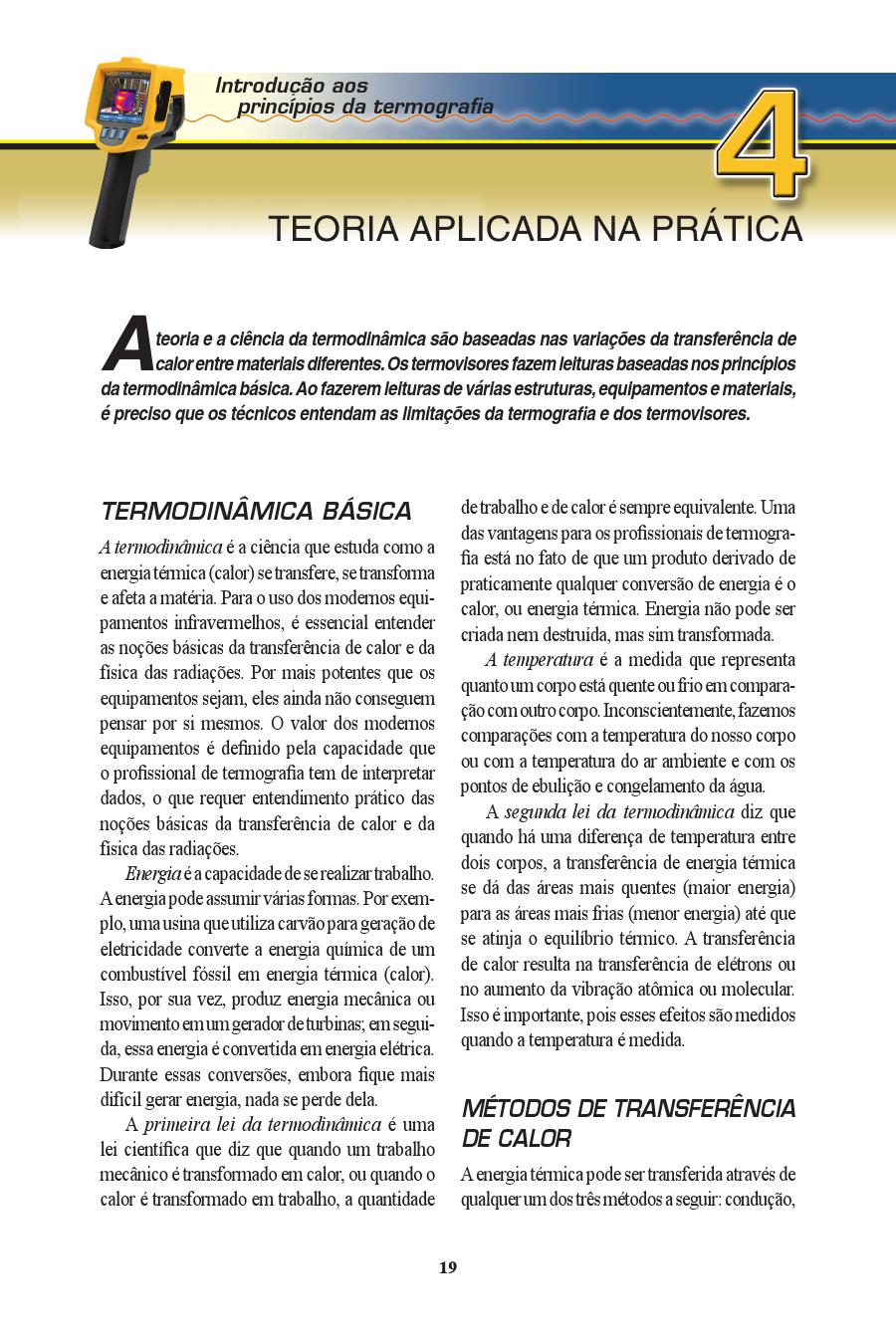 Introdução aos princípios da termografia

4

TEORIA APLICADA NA PRÁTICA

A teoria e a ciência da termodinâmica são baseadas nas variações da transferência de calor entre materiais diferentes. Os termovisores fazem leituras baseadas nos princípios da termodinâmica básica. Ao fazerem leituras de várias estruturas, equipamentos e materiais, é preciso que os técnicos entendam as limitações da termografia e dos termovisores.

TERMODINÂMICA BÁSICA

A termodinâmica é a ciência que estuda como a energia térmica (calor) se transfere, se transforma e afeta a matéria. Para o uso dos modernos equipamentos infravermelhos, é essencial entender as noções básicas da transferência de calor e da física das radiações. Por mais potentes que os equipamentos sejam, eles ainda não conseguem pensar por si mesmos. O valor dos modernos equipamentos é definido pela capacidade que o profissional de termografia tem de interpretar dados, o que requer entendimento prático das noções básicas da transferência de calor e da física das radiações.

Energia é a capacidade de se realizar trabalho. A energia pode assumir várias formas. Por exemplo, uma usina que utiliza carvão para geração de eletricidade converte a energia química de um combustível fóssil em energia térmica (calor). Isso, por sua vez, produz energia mecânica ou movimento em um gerador de turbinas; em seguida, essa energia é convertida em energia elétrica. Durante essas conversões, embora fique mais difícil gerar energia, nada se perde dela.

A primeira lei da termodinâmica é uma lei científica que diz que quando um trabalho mecânico é transformado em calor, ou quando o calor é transformado em trabalho, a quantidade de trabalho e de calor é sempre equivalente. Uma das vantagens para os profissionais de termografia está no fato de que um produto derivado de praticamente qualquer conversão de energia é o calor, ou energia térmica. Energia não pode ser criada nem destruída, mas sim transformada.

A temperatura é a medida que representa quanto um corpo está quente ou frio em comparação com outro corpo. Inconscientemente, fazemos comparações com a temperatura do nosso corpo ou com a temperatura do ar ambiente e com os pontos de ebulição e congelamento da água.

A segunda lei da termodinâmica diz que quando há uma diferença de temperatura entre dois corpos, a transferência de energia térmica se dá das áreas mais quentes (maior energia) para as áreas mais frias (menor energia) até que se atinja o equilíbrio térmico. A transferência de calor resulta na transferência de elétrons ou no aumento da vibração atômica ou molecular. Isso é importante, pois esses efeitos são medidos quando a temperatura é medida.

MÉTODOS DE TRANSFERÊNCIA DE CALOR

A energia térmica pode ser transferida através de qualquer um dos três métodos a seguir: condução,

19